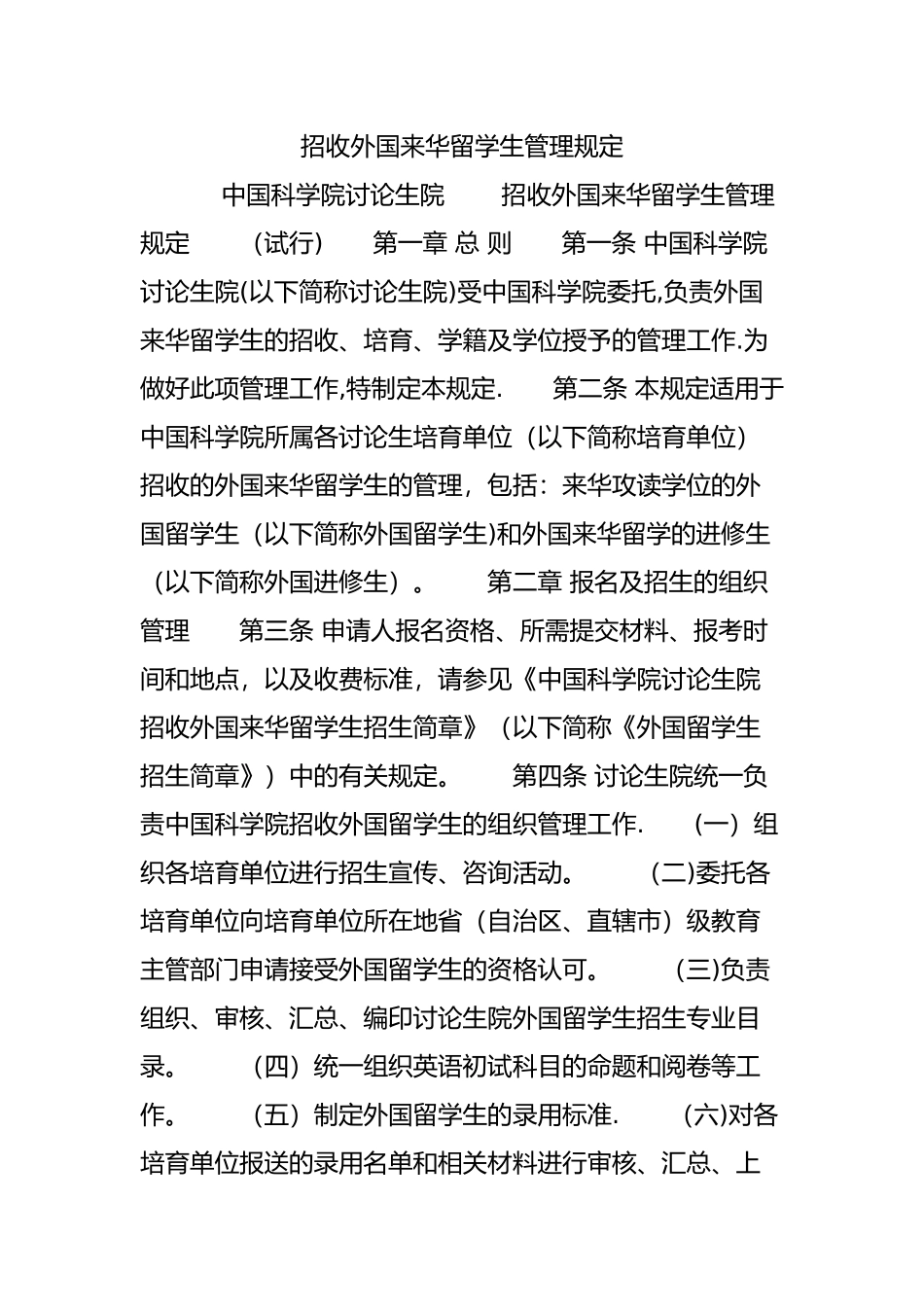 招收外国来华留学生管理规定

中国科学院讨论生院　　招收外国来华留学生管理规定　　(试行)　　第一章 总 则　　第一条 中国科学院讨论生院(以下简称讨论生院)受中国科学院委托,负责外国来华留学生的招收、培育、学籍及学位授予的管理工作.为做好此项管理工作,特制定本规定.　　第二条 本规定适用于中国科学院所属各讨论生培育单位（以下简称培育单位）招收的外国来华留学生的管理，包括：来华攻读学位的外国留学生（以下简称外国留学生)和外国来华留学的进修生（以下简称外国进修生）。　　第二章 报名及招生的组织管理　　第三条 申请人报名资格、所需提交材料、报考时间和地点，以及收费标准，请参见《中国科学院讨论生院招收外国来华留学生招生简章》（以下简称《外国留学生招生简章》）中的有关规定。　　第四条 讨论生院统一负责中国科学院招收外国留学生的组织管理工作.　　（一）组织各培育单位进行招生宣传、咨询活动。　　(二)委托各培育单位向培育单位所在地省（自治区、直辖市）级教育主管部门申请接受外国留学生的资格认可。　　(三)负责组织、审核、汇总、编印讨论生院外国留学生招生专业目录。　　（四）统一组织英语初试科目的命题和阅卷等工作。　　（五）制定外国留学生的录用标准.　　(六)对各培育单位报送的录用名单和相关材料进行审核、汇总、上